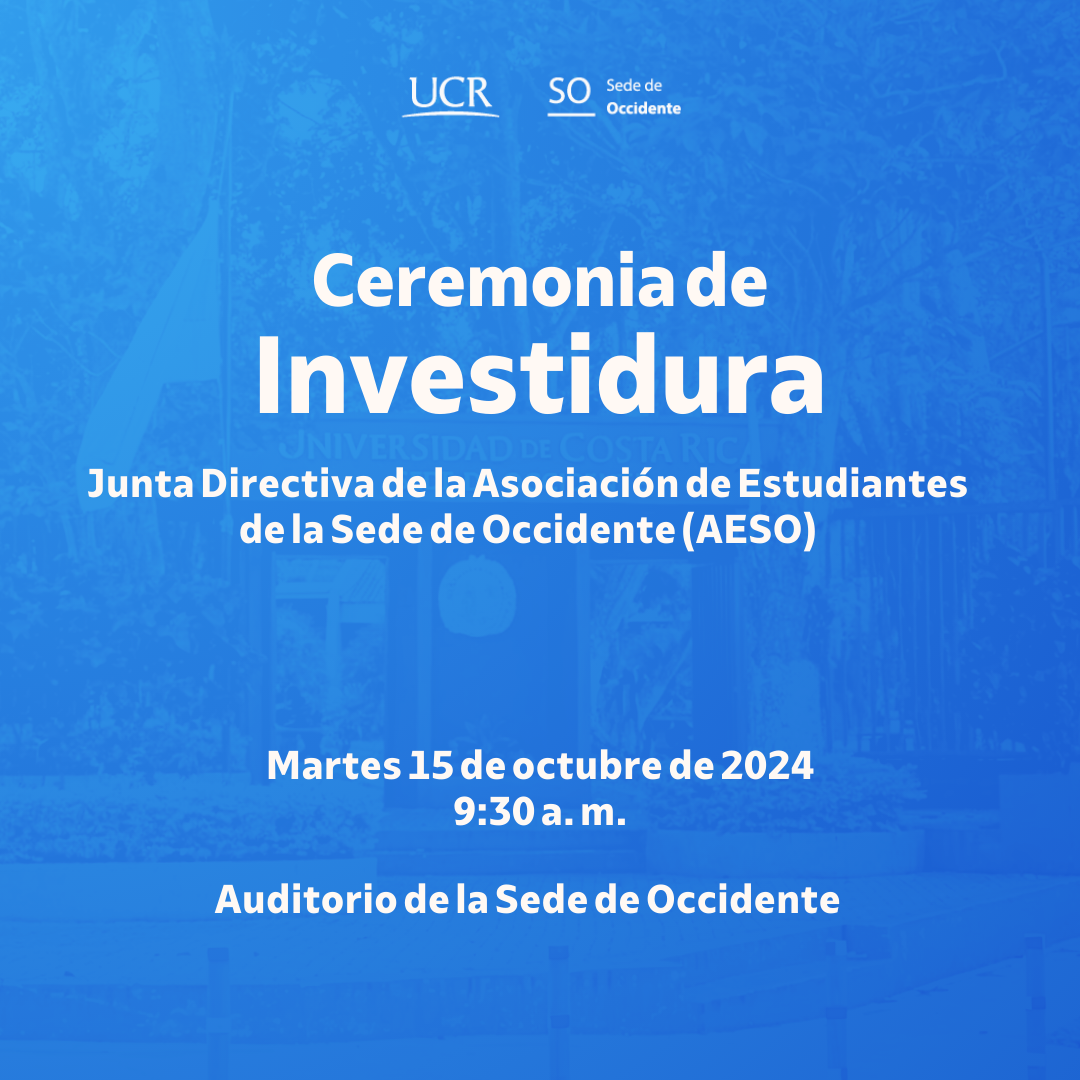 UCR SO Sede de Occidente

Ceremonia de
Investidura

UNIVERSIDAD DE COSTA RICA

Junta Directiva de la Asociación de Estudiantes de la Sede de Occidente (AESO)

Martes 15 de octubre de 2024
9:30 a. m.

Auditorio de la Sede de Occidente